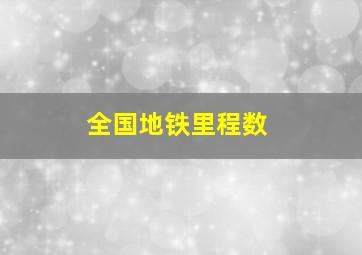 全国地铁里程数